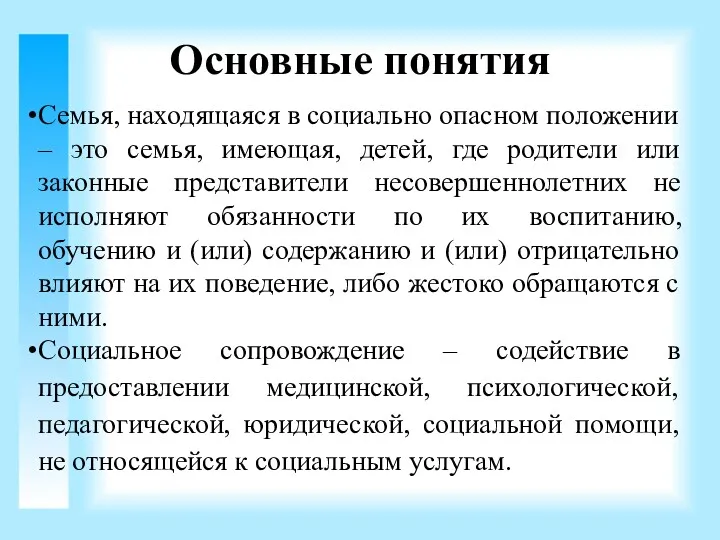 Основные понятия

•Семья, находящаяся в социально опасном положении – это семья, имеющая, детей, где родители или законные представители несовершеннолетних не исполняют обязанности по их воспитанию, обучению и (или) содержанию и (или) отрицательно влияют на их поведение, либо жестоко обращаются с ними.

•Социальное сопровождение – содействие в предоставлении медицинской, психологической, педагогической, юридической, социальной помощи, не относящейся к социальным услугам.